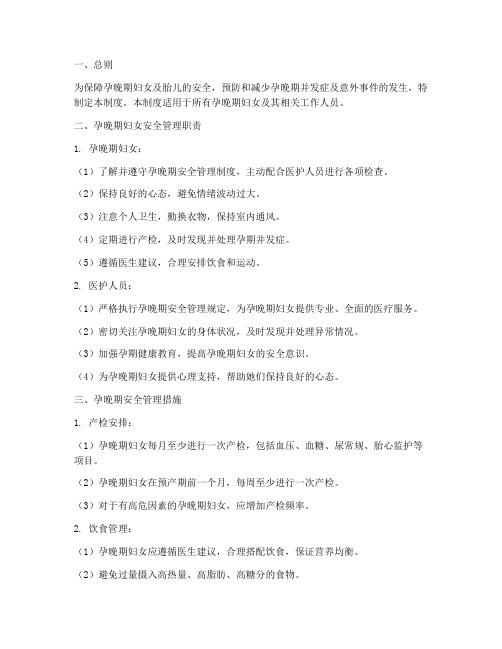 一、总则

为保障孕晚期妇女及胎儿的安全，预防和减少孕晚期并发症及意外事件的发生，特制定本制度。本制度适用于所有孕晚期妇女及其相关工作人员。

二、孕晚期妇女安全管理职责

1. 孕晚期妇女：

（1）了解并遵守孕晚期安全管理制度，主动配合医护人员进行各项检查。

（2）保持良好的心态，避免情绪波动过大。

（3）注意个人卫生，勤换衣物，保持室内通风。

（4）定期进行产检，及时发现并处理孕期并发症。

（5）遵循医生建议，合理安排饮食和运动。

2. 医护人员：

（1）严格执行孕晚期安全管理规定，为孕晚期妇女提供专业、全面的医疗服务。

（2）密切关注孕晚期妇女的身体状况，及时发现并处理异常情况。

（3）加强孕期健康教育，提高孕晚期妇女的安全意识。

（4）为孕晚期妇女提供心理支持，帮助她们保持良好的心态。

三、孕晚期安全管理措施

1. 产检安排：

（1）孕晚期妇女每月至少进行一次产检，包括血压、血糖、尿常规、胎心监护等项目。

（2）孕晚期妇女在预产期前一个月，每周至少进行一次产检。

（3）对于有高危因素的孕晚期妇女，应增加产检频率。

2. 饮食管理：

（1）孕晚期妇女应遵循医生建议，合理搭配饮食，保证营养均衡。

（2）避免过量摄入高热量、高脂肪、高糖分的食物。